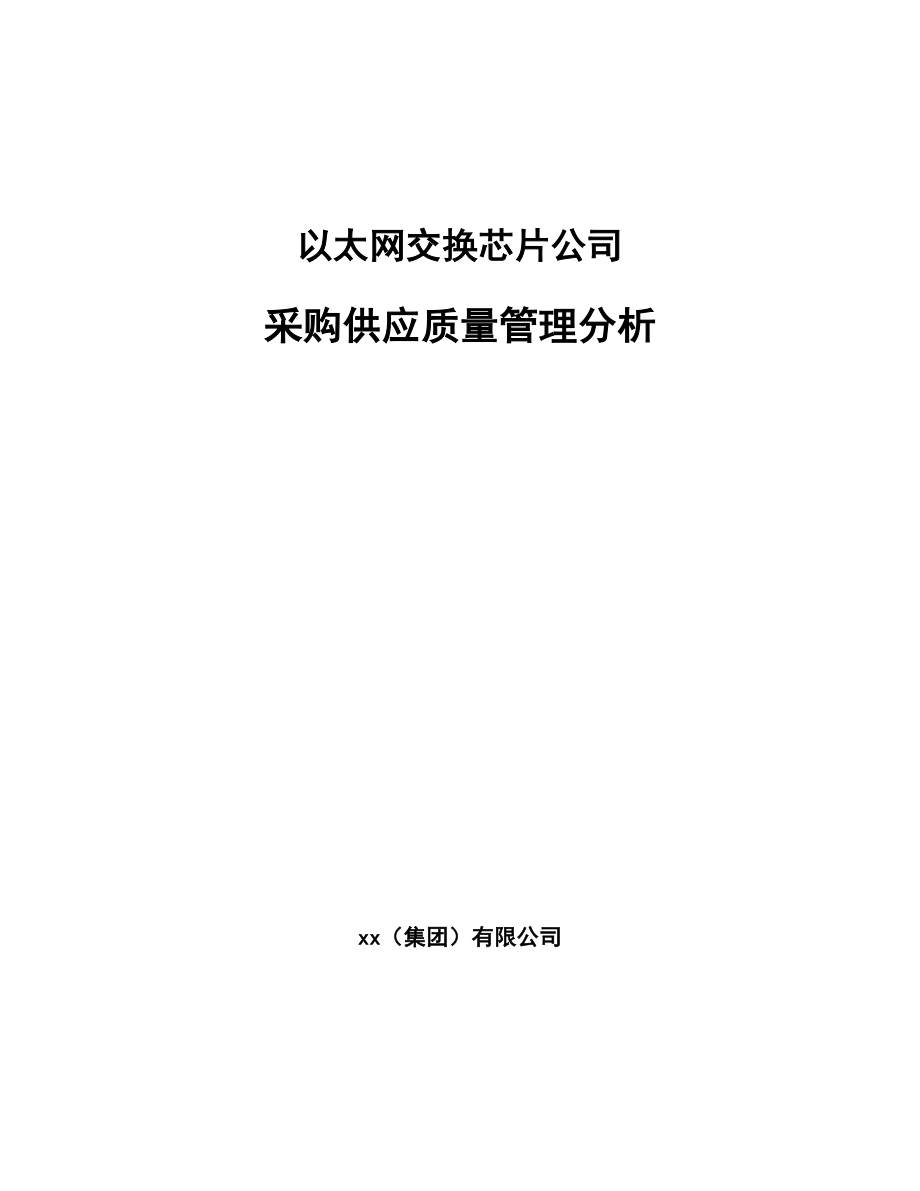 以太网交换芯片公司

采购供应质量管理分析

xx（集团）有限公司